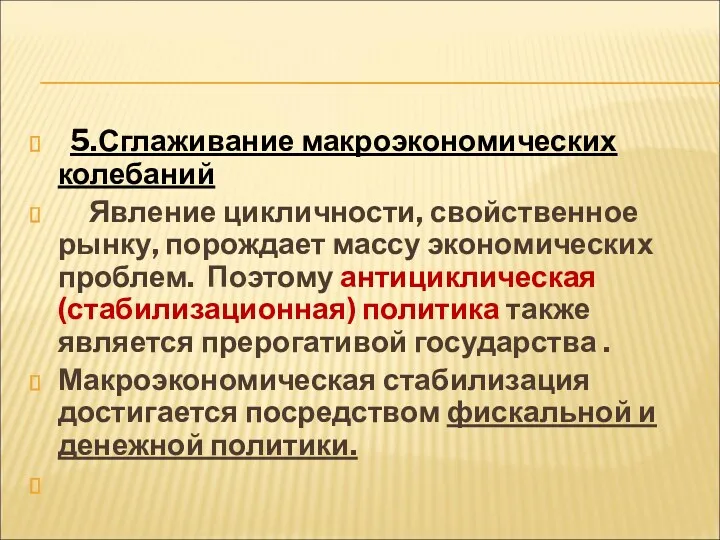 5.Сглаживание макроэкономических колебаний

Явление цикличности, свойственное рынку, порождает массу экономических проблем. Поэтому антициклическая (стабилизационная) политика также является прерогативой государства .

Макроэкономическая стабилизация достигается посредством фискальной и денежной политики.